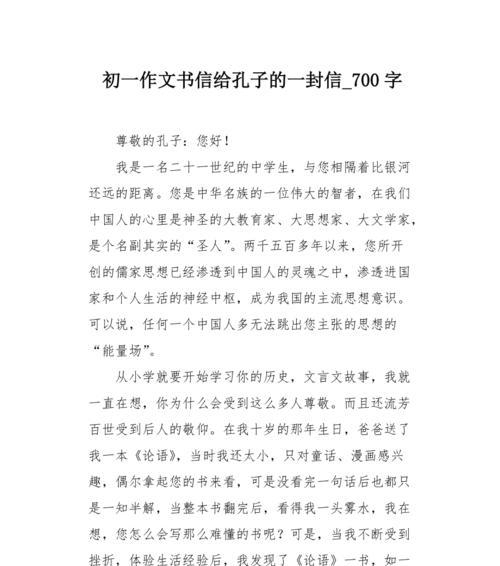 初一作文书信给孔子的一封信_700 字

尊敬的孔子：您好！

我是一名二十一世纪的中学生，与您相隔着比银河还远的距离。您是中华名族的一位伟大的智者，在我们中国人的心里是神圣的大教育家、大思想家、大文学家，是个名副其实的“圣人”。两千五百多年以来，您所开创的儒家思想已经渗透到中国人的灵魂之中，渗透进国家和个人生活的神经中枢，成为我国的主流思想意识。可以说，任何一个中国人多无法跳出您主张的思想的“能量场”。

从小学就要开始学习你的历史，文言文故事，我就一直在想，你为什么会受到这么多人尊敬。而且还流芳百世受到后人的敬仰。在我十岁的那年生日，爸爸送了我一本《论语》，当时我还太小，只对童话、漫画感兴趣，偶尔拿起您的书来看，可是没看完一句话后也都只是一知半解，当整本书翻完后，看得我一头雾水，我在想，您怎么会写那么难懂的书呢？可是，当我不断受到挫折，体验生活经验后，我发现了《论语》一书，如一